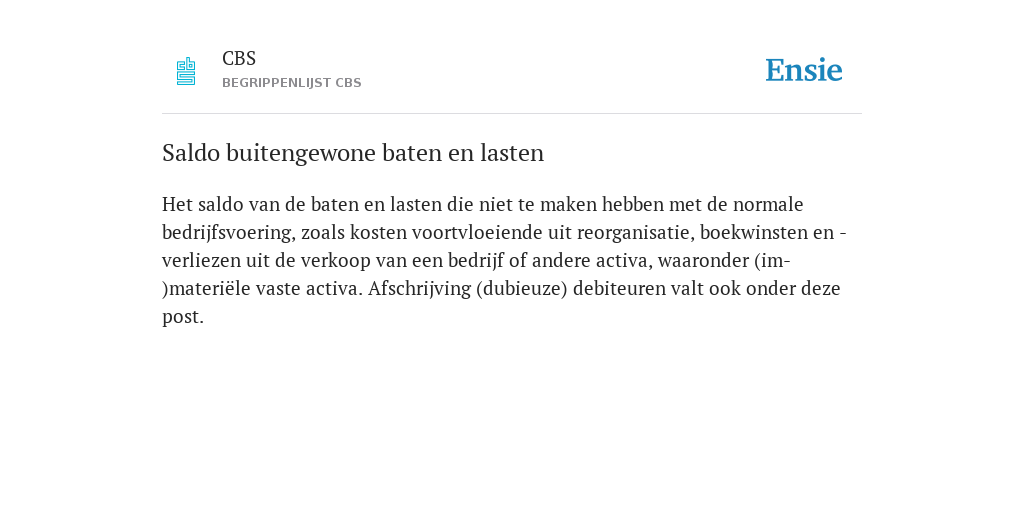 CBS
BEGRIPPENLIJST CBS

Ensie

Saldo buitengewone baten en lasten

Het saldo van de baten en lasten die niet te maken hebben met de normale bedrijfsvoering, zoals kosten voortvloeiende uit reorganisatie, boekwinsten en -verliezen uit de verkoop van een bedrijf of andere activa, waaronder (im-)materiële vaste activa. Afschrijving (dubieuze) debiteuren valt ook onder deze post.